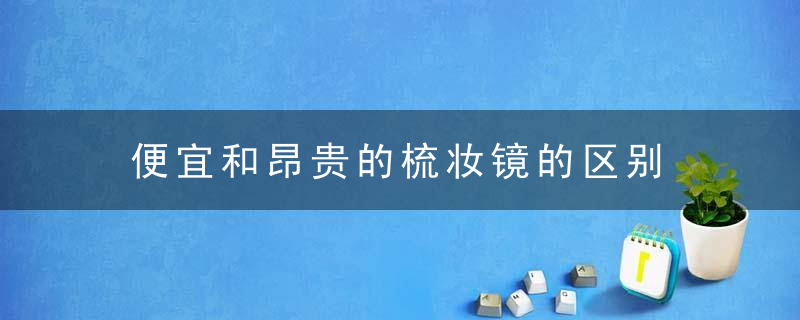 便宜和昂贵的梳妆镜的区别